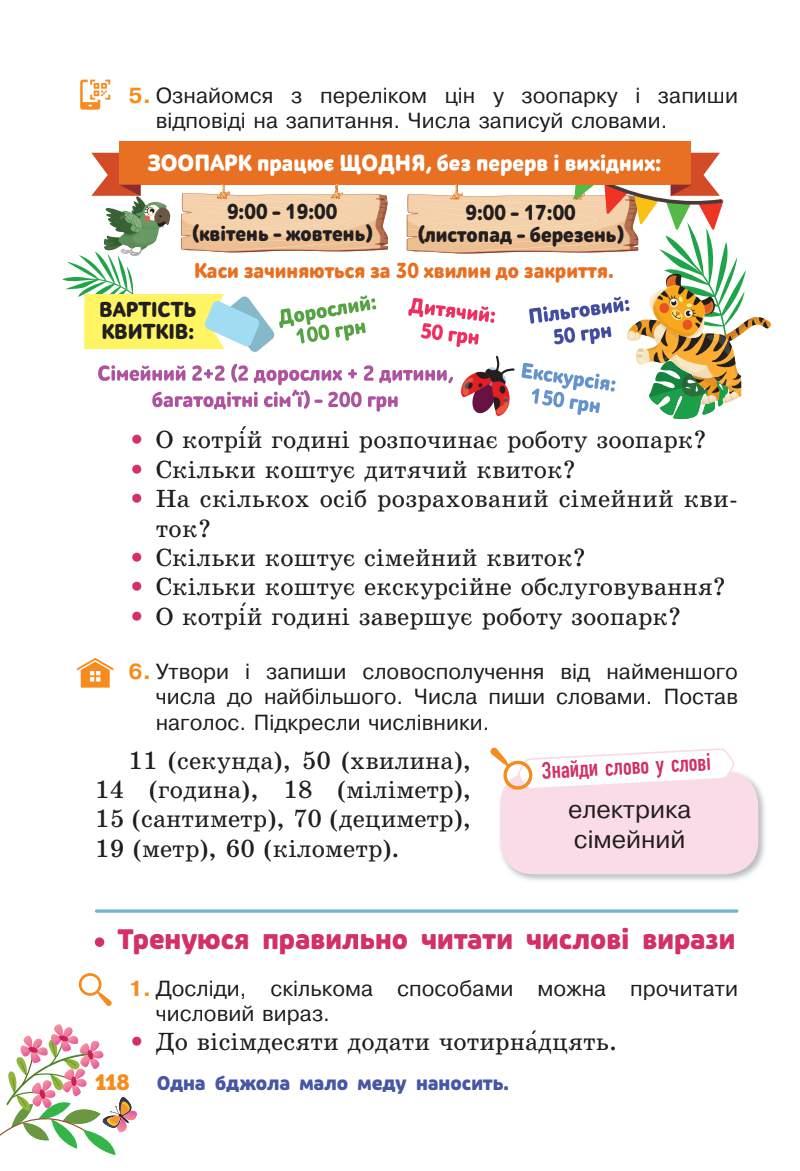 5. Ознайомся з переліком цін у зоопарку і запиши відповіді на запитання. Числа записуй словами.

ЗООПАРК працює ЩОДНЯ, без перерв і вихідних:

9:00 - 19:00
(квітень - жовтень)

9:00 - 17:00
(листопад - березень)

Каси зачиняються за 30 хвилин до закриття.

ВАРТІСТЬ КВИТКІВ:

Дорослий: 100 грн

Дитячий: 50 грн

Пільговий: 50 грн

Сімейний 2+2 (2 дорослих + 2 дитини, багатодітні сім'ї) - 200 грн

Екскурсія: 150 грн

• О котрі́й годині розпочинає роботу зоопарк?
• Скільки коштує дитячий квиток?
• На скількох осіб розрахований сімейний квиток?
• Скільки коштує сімейний квиток?
• Скільки коштує екскурсійне обслуговування?
• О котрі́й годині завершує роботу зоопарк?

6. Утвори і запиши словосполучення від найменшого числа до найбільшого. Числа пиши словами. Постав наголос. Підкресли числівники.

11 (секунда), 50 (хвилина), 14 (година), 18 (міліметр), 15 (сантиметр), 70 (дециметр), 19 (метр), 60 (кілометр).

Знайди слово у слові

електрика
сімейний

• Тренуюся правильно читати числові вирази

1. Досліди, скількома способами можна прочитати числовий вираз.
• До вісімдесяти додати чотирна́дцять.

118 Одна бджола мало меду наносить.